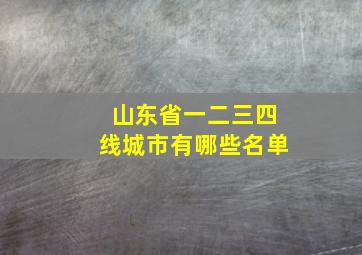 山东省一二三四线城市有哪些名单